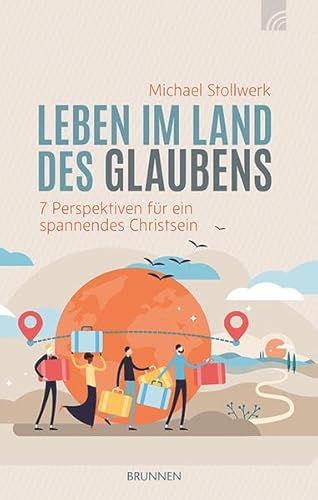 Michael Stollwerk

LEBEN IM LAND DES GLAUBENS

7 Perspektiven für ein spannendes Christsein

BRUNNEN